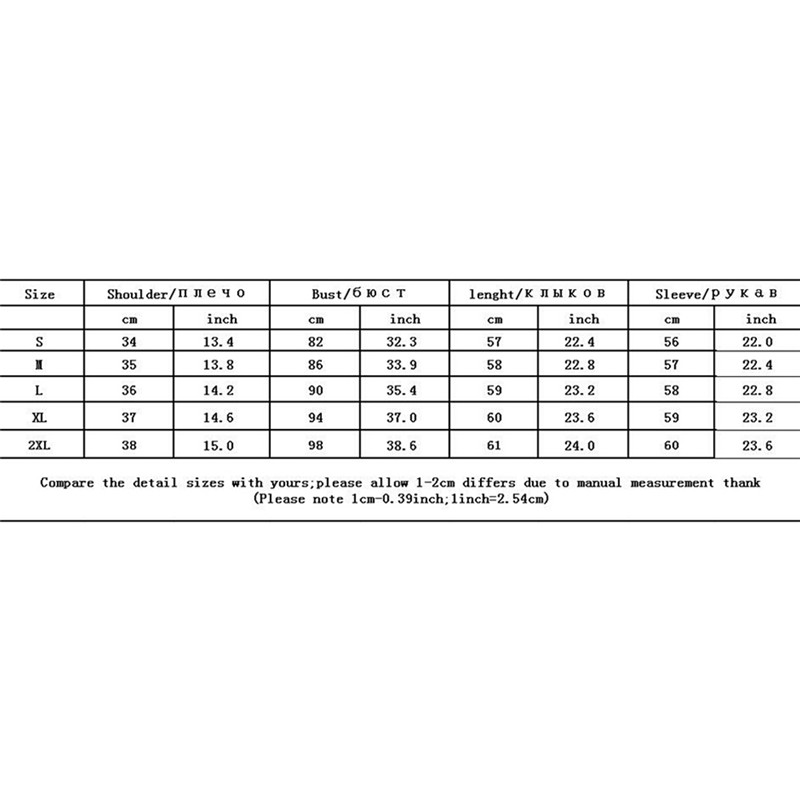 | Size | Shoulder/плечо | | Bust/бюст | | lenght/клыков | | Sleeve/рукав | |
|---|---|---|---|---|---|---|---|---|
| | cm | inch | cm | inch | cm | inch | cm | inch |
| S | 34 | 13.4 | 82 | 32.3 | 57 | 22.4 | 56 | 22.0 |
| M | 35 | 13.8 | 86 | 33.9 | 58 | 22.8 | 57 | 22.4 |
| L | 36 | 14.2 | 90 | 35.4 | 59 | 23.2 | 58 | 22.8 |
| XL | 37 | 14.6 | 94 | 37.0 | 60 | 23.6 | 59 | 23.2 |
| 2XL | 38 | 15.0 | 98 | 38.6 | 61 | 24.0 | 60 | 23.6 |

Compare the detail sizes with yours;please allow 1-2cm differs due to manual measurement thank
(Please note 1cm-0.39inch;1inch=2.54cm)